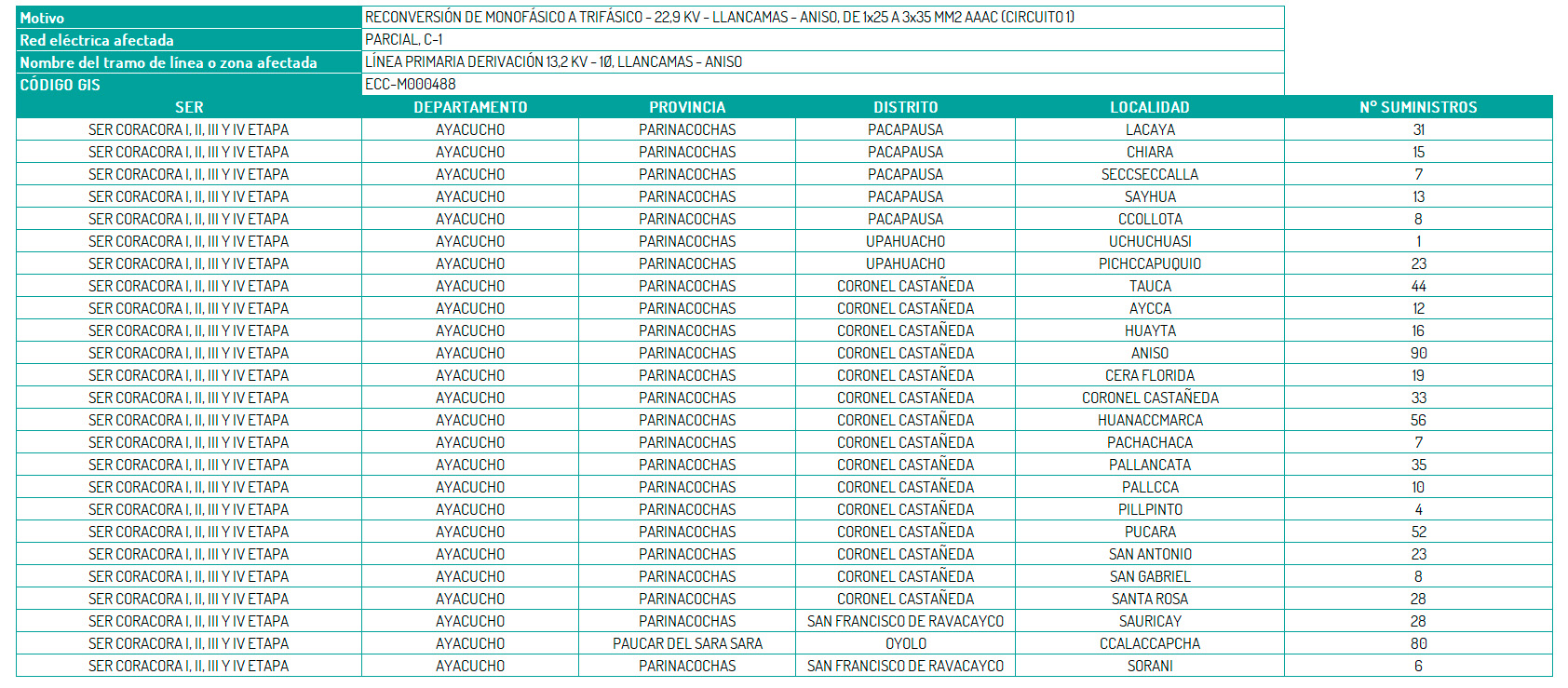 | Motivo | RECONVERSIÓN DE MONOFÁSICO A TRIFÁSICO - 22,9 KV - LLANCAMAS - ANISO, DE 1x25 A 3x35 MM2 AAAC (CIRCUITO 1) |
|---|---|
| Red eléctrica afectada | PARCIAL, C-1 |
| Nombre del tramo de línea o zona afectada | LÍNEA PRIMARIA DERIVACIÓN 13,2 KV - 1Ø, LLANCAMAS - ANISO |
| CÓDIGO GIS | ECC-M000488 |

| SER | DEPARTAMENTO | PROVINCIA | DISTRITO | LOCALIDAD | N° SUMINISTROS |
|---|---|---|---|---|---|
| SER CORACORA I, II, III Y IV ETAPA | AYACUCHO | PARINACOCHAS | PACAPAUSA | LACAYA | 31 |
| SER CORACORA I, II, III Y IV ETAPA | AYACUCHO | PARINACOCHAS | PACAPAUSA | CHIARA | 15 |
| SER CORACORA I, II, III Y IV ETAPA | AYACUCHO | PARINACOCHAS | PACAPAUSA | SECCSECCALLA | 7 |
| SER CORACORA I, II, III Y IV ETAPA | AYACUCHO | PARINACOCHAS | PACAPAUSA | SAYHUA | 13 |
| SER CORACORA I, II, III Y IV ETAPA | AYACUCHO | PARINACOCHAS | PACAPAUSA | CCOLLOTA | 8 |
| SER CORACORA I, II, III Y IV ETAPA | AYACUCHO | PARINACOCHAS | UPAHUACHO | UCHUCHUASI | 1 |
| SER CORACORA I, II, III Y IV ETAPA | AYACUCHO | PARINACOCHAS | UPAHUACHO | PICHCCAPUQUIO | 23 |
| SER CORACORA I, II, III Y IV ETAPA | AYACUCHO | PARINACOCHAS | CORONEL CASTAÑEDA | TAUCA | 44 |
| SER CORACORA I, II, III Y IV ETAPA | AYACUCHO | PARINACOCHAS | CORONEL CASTAÑEDA | AYCCA | 12 |
| SER CORACORA I, II, III Y IV ETAPA | AYACUCHO | PARINACOCHAS | CORONEL CASTAÑEDA | HUAYTA | 16 |
| SER CORACORA I, II, III Y IV ETAPA | AYACUCHO | PARINACOCHAS | CORONEL CASTAÑEDA | ANISO | 90 |
| SER CORACORA I, II, III Y IV ETAPA | AYACUCHO | PARINACOCHAS | CORONEL CASTAÑEDA | CERA FLORIDA | 19 |
| SER CORACORA I, II, III Y IV ETAPA | AYACUCHO | PARINACOCHAS | CORONEL CASTAÑEDA | CORONEL CASTAÑEDA | 33 |
| SER CORACORA I, II, III Y IV ETAPA | AYACUCHO | PARINACOCHAS | CORONEL CASTAÑEDA | HUANACCMARCA | 56 |
| SER CORACORA I, II, III Y IV ETAPA | AYACUCHO | PARINACOCHAS | CORONEL CASTAÑEDA | PACHACHACA | 7 |
| SER CORACORA I, II, III Y IV ETAPA | AYACUCHO | PARINACOCHAS | CORONEL CASTAÑEDA | PALLANCATA | 35 |
| SER CORACORA I, II, III Y IV ETAPA | AYACUCHO | PARINACOCHAS | CORONEL CASTAÑEDA | PALLCCA | 10 |
| SER CORACORA I, II, III Y IV ETAPA | AYACUCHO | PARINACOCHAS | CORONEL CASTAÑEDA | PILLPINTO | 4 |
| SER CORACORA I, II, III Y IV ETAPA | AYACUCHO | PARINACOCHAS | CORONEL CASTAÑEDA | PUCARA | 52 |
| SER CORACORA I, II, III Y IV ETAPA | AYACUCHO | PARINACOCHAS | CORONEL CASTAÑEDA | SAN ANTONIO | 23 |
| SER CORACORA I, II, III Y IV ETAPA | AYACUCHO | PARINACOCHAS | CORONEL CASTAÑEDA | SAN GABRIEL | 8 |
| SER CORACORA I, II, III Y IV ETAPA | AYACUCHO | PARINACOCHAS | CORONEL CASTAÑEDA | SANTA ROSA | 28 |
| SER CORACORA I, II, III Y IV ETAPA | AYACUCHO | PARINACOCHAS | SAN FRANCISCO DE RAVACAYCO | SAURICAY | 28 |
| SER CORACORA I, II, III Y IV ETAPA | AYACUCHO | PAUCAR DEL SARA SARA | OYOLO | CCALACCAPCHA | 80 |
| SER CORACORA I, II, III Y IV ETAPA | AYACUCHO | PARINACOCHAS | SAN FRANCISCO DE RAVACAYCO | SORANI | 6 |